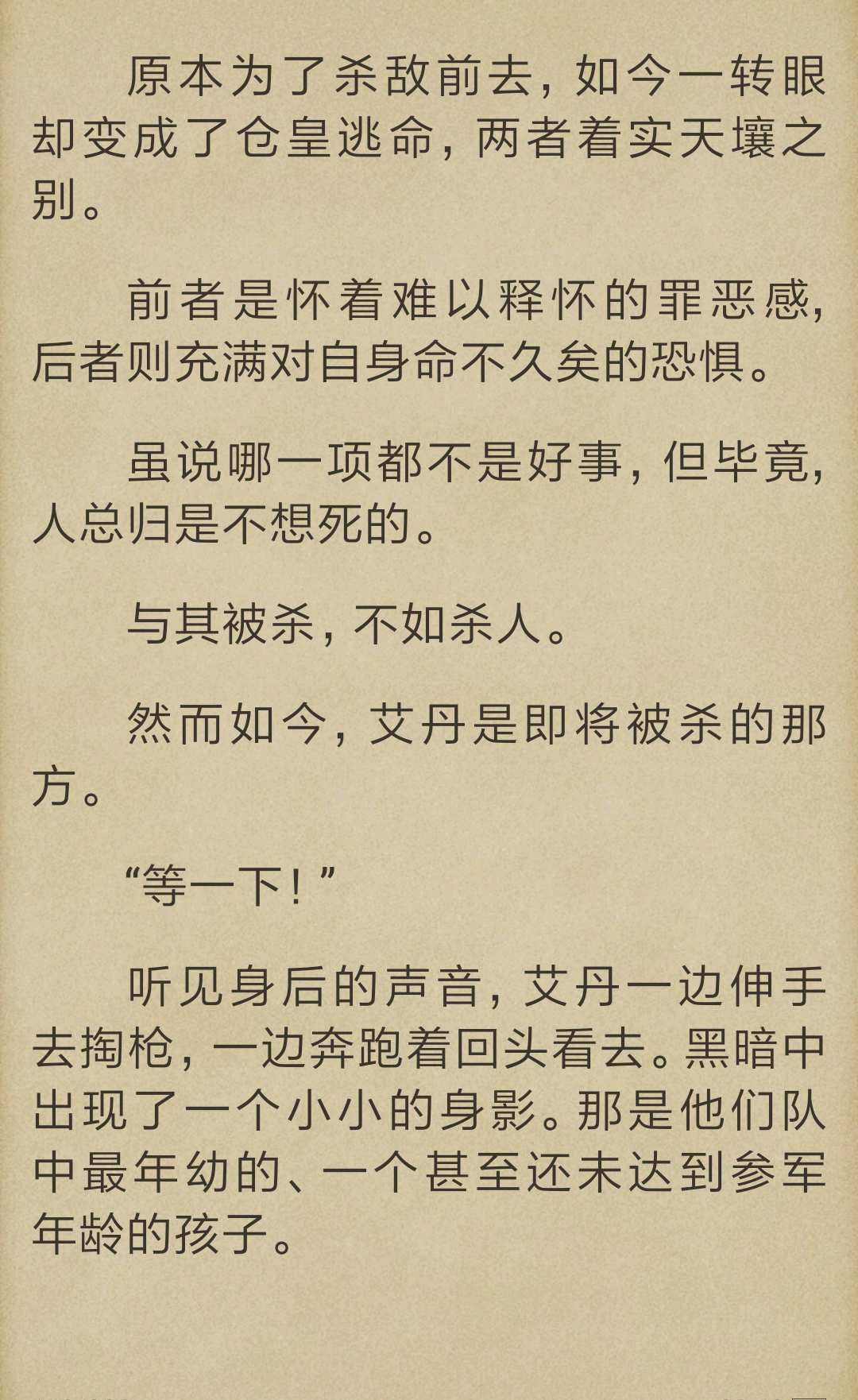 原本为了杀敌前去，如今一转眼却变成了仓皇逃命，两者着实天壤之别。

前者是怀着难以释怀的罪恶感，后者则充满对自身命不久矣的恐惧。

虽说哪一项都不是好事，但毕竟，人总归是不想死的。

与其被杀，不如杀人。

然而如今，艾丹是即将被杀的那方。

“等一下！”

听见身后的声音，艾丹一边伸手去掏枪，一边奔跑着回头看去。黑暗中出现了一个小小的身影。那是他们队中最年幼的、一个甚至还未达到参军年龄的孩子。